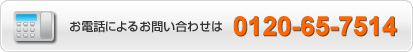 お電話によるお問い合わせは　0120-65-7514